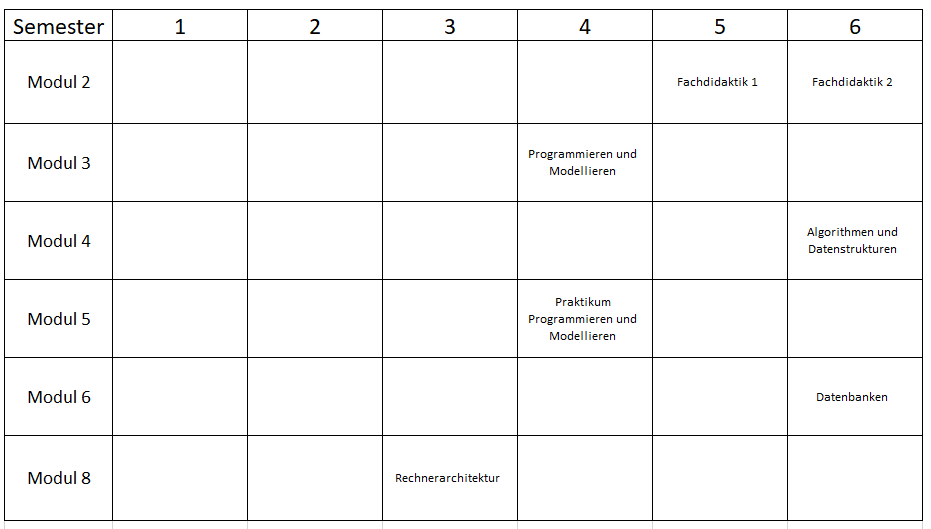 | Semester | 1 | 2 | 3 | 4 | 5 | 6 |
|---|---|---|---|---|---|---|
| Modul 2 | | | | | Fachdidaktik 1 | Fachdidaktik 2 |
| Modul 3 | | | | Programmieren und Modellieren | | |
| Modul 4 | | | | | | Algorithmen und Datenstrukturen |
| Modul 5 | | | | Praktikum Programmieren und Modellieren | | |
| Modul 6 | | | | | | Datenbanken |
| Modul 8 | | | Rechnerarchitektur | | | |